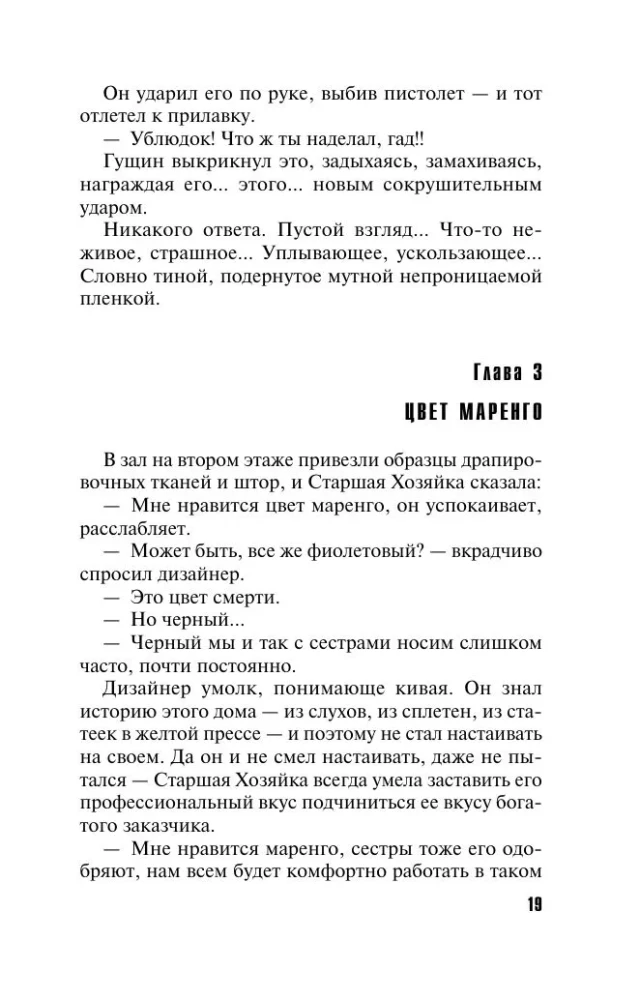 Он ударил его по руке, выбив пистолет — и тот отлетел к прилавку.

— Ублюдок! Что ж ты наделал, гад!!

Гущин выкрикнул это, задыхаясь, замахиваясь, награждая его... этого... новым сокрушительным ударом.

Никакого ответа. Пустой взгляд... Что-то неживое, страшное... Уплывающее, ускользающее... Словно тиной, подернутое мутной непроницаемой пленкой.

Глава 3

ЦВЕТ МАРЕНГО

В зал на втором этаже привезли образцы драпировочных тканей и штор, и Старшая Хозяйка сказала:

— Мне нравится цвет маренго, он успокаивает, расслабляет.

— Может быть, все же фиолетовый? — вкрадчиво спросил дизайнер.

— Это цвет смерти.

— Но черный...

— Черный мы и так с сестрами носим слишком часто, почти постоянно.

Дизайнер умолк, понимающе кивая. Он знал историю этого дома — из слухов, из сплетен, из статеек в желтой прессе — и поэтому не стал настаивать на своем. Да он и не смел настаивать, даже не пытался — Старшая Хозяйка всегда умела заставить его профессиональный вкус подчиниться ее вкусу богатого заказчика.

— Мне нравится маренго, сестры тоже его одобряют, нам всем будет комфортно работать в таком

19